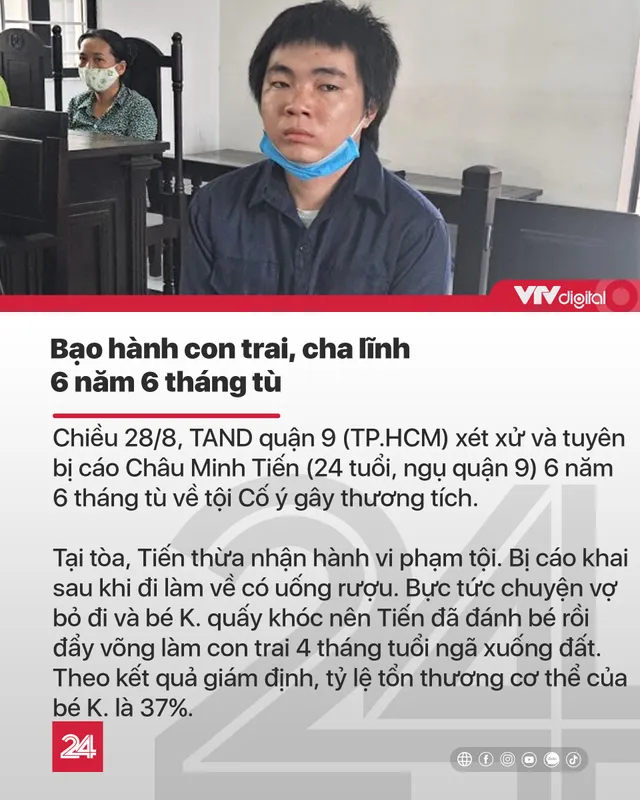 VTV digital

Bạo hành con trai, cha lĩnh 6 năm 6 tháng tù

Chiều 28/8, TAND quận 9 (TP.HCM) xét xử và tuyên bị cáo Châu Minh Tiến (24 tuổi, ngụ quận 9) 6 năm 6 tháng tù về tội Cố ý gây thương tích.

Tại tòa, Tiến thừa nhận hành vi phạm tội. Bị cáo khai sau khi đi làm về có uống rượu. Bực tức chuyện vợ bỏ đi và bé K. quấy khóc nên Tiến đã đánh bé rồi đẩy võng làm con trai 4 tháng tuổi ngã xuống đất. Theo kết quả giám định, tỷ lệ tổn thương cơ thể của bé K. là 37%.

24